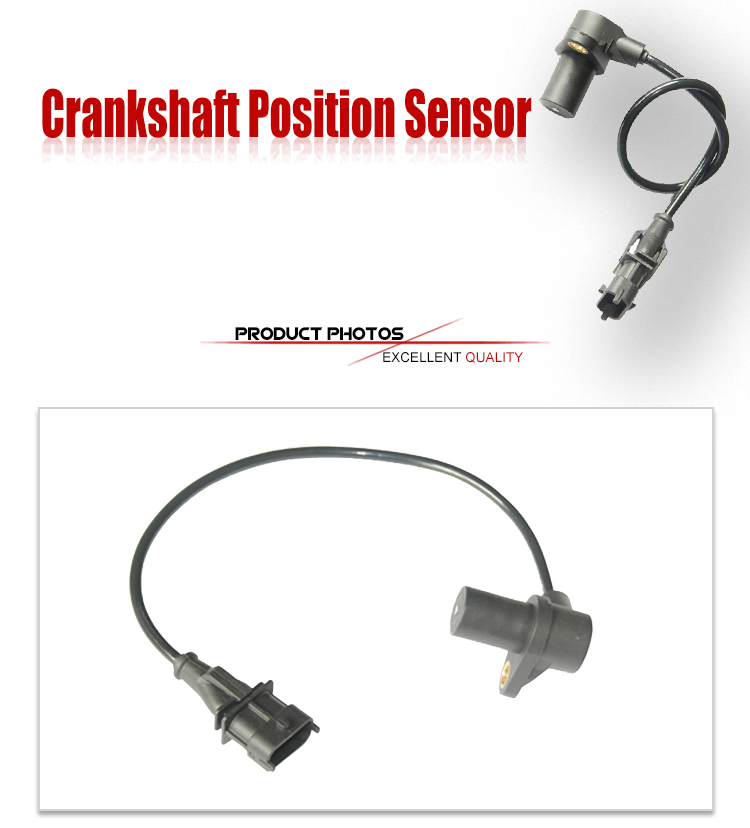 Crankshaft Position Sensor

PRODUCT PHOTOS
EXCELLENT QUALITY